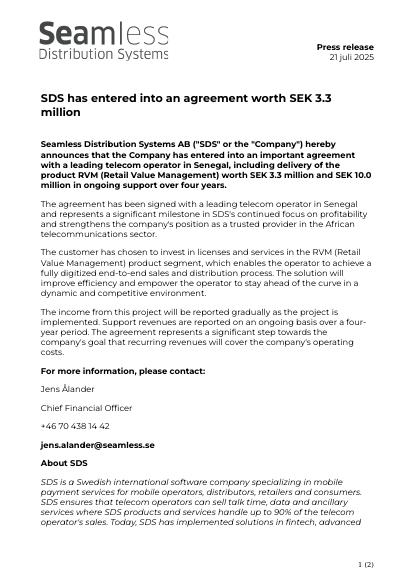 Seamless
Distribution Systems

Press release
21 juli 2025

SDS has entered into an agreement worth SEK 3.3 million

Seamless Distribution Systems AB ("SDS" or the "Company") hereby announces that the Company has entered into an important agreement with a leading telecom operator in Senegal, including delivery of the product RVM (Retail Value Management) worth SEK 3.3 million and SEK 10.0 million in ongoing support over four years.

The agreement has been signed with a leading telecom operator in Senegal and represents a significant milestone in SDS's continued focus on profitability and strengthens the company's position as a trusted provider in the African telecommunications sector.

The customer has chosen to invest in licenses and services in the RVM (Retail Value Management) product segment, which enables the operator to achieve a fully digitized end-to-end sales and distribution process. The solution will improve efficiency and empower the operator to stay ahead of the curve in a dynamic and competitive environment.

The income from this project will be reported gradually as the project is implemented. Support revenues are reported on an ongoing basis over a four-year period. The agreement represents a significant step towards the company's goal that recurring revenues will cover the company's operating costs.

For more information, please contact:

Jens Ålander

Chief Financial Officer

+46 70 438 14 42

jens.alander@seamless.se

About SDS

SDS is a Swedish international software company specializing in mobile payment services for mobile operators, distributors, retailers and consumers. SDS ensures that telecom operators can sell talk time, data and ancillary services where SDS products and services handle up to 90% of the telecom operator's sales. Today, SDS has implemented solutions in fintech, advanced

1 (2)